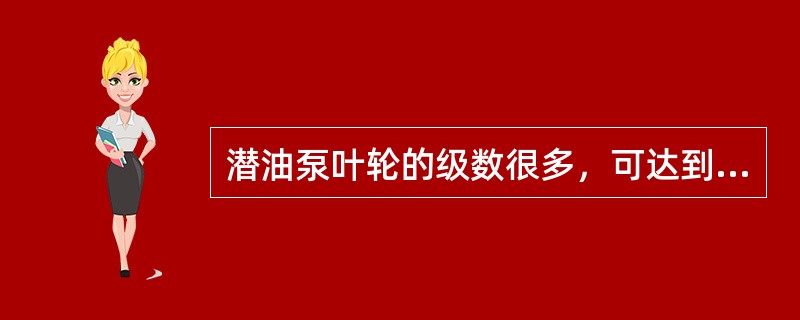 潜油泵叶轮的级数很多，可达到...